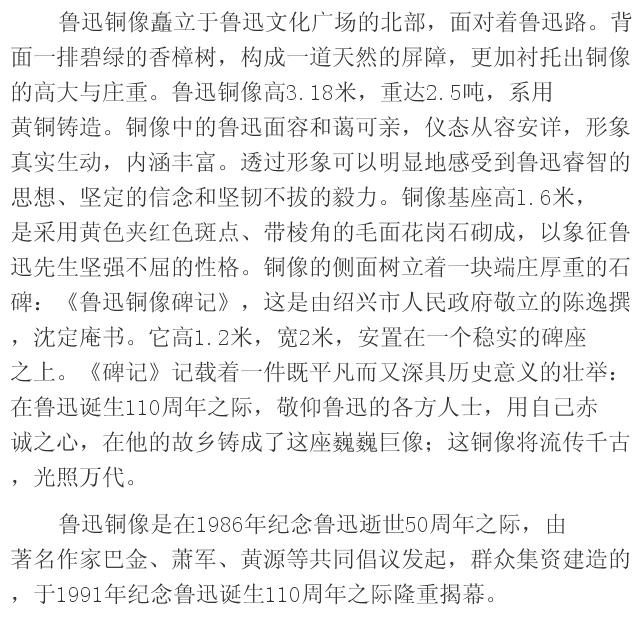 鲁迅铜像矗立于鲁迅文化广场的北部，面对着鲁迅路。背面一排碧绿的香樟树，构成一道天然的屏障，更加衬托出铜像的高大与庄重。鲁迅铜像高3.18米，重达2.5吨，系用黄铜铸造。铜像中的鲁迅面容和蔼可亲，仪态从容安详，形象真实生动，内涵丰富。透过形象可以明显地感受到鲁迅睿智的思想、坚定的信念和坚韧不拔的毅力。铜像基座高1.6米，是采用黄色夹红色斑点、带棱角的毛面花岗石砌成，以象征鲁迅先生坚强不屈的性格。铜像的侧面树立着一块端庄厚重的石碑：《鲁迅铜像碑记》，这是由绍兴市人民政府敬立的陈逸撰，沈定庵书。它高1.2米，宽2米，安置在一个稳实的碑座之上。《碑记》记载着一件既平凡而又深具历史意义的壮举：在鲁迅诞生110周年之际，敬仰鲁迅的各方人士，用自己赤诚之心，在他的故乡铸成了这座巍巍巨像；这铜像将流传千古，光照万代。

鲁迅铜像是在1986年纪念鲁迅逝世50周年之际，由著名作家巴金、萧军、黄源等共同倡议发起，群众集资建造的，于1991年纪念鲁迅诞生110周年之际隆重揭幕。